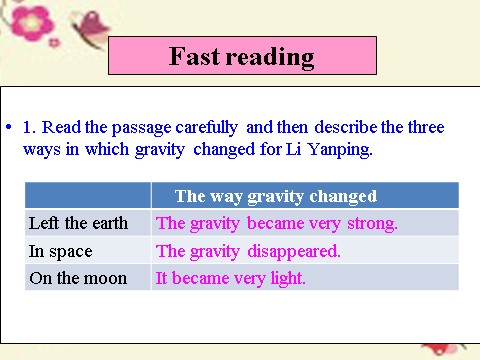 Fast reading

• 1. Read the passage carefully and then describe the three ways in which gravity changed for Li Yanping.

| | The way gravity changed |
|---|---|
| Left the earth | The gravity became very strong. |
| In space | The gravity disappeared. |
| On the moon | It became very light. |